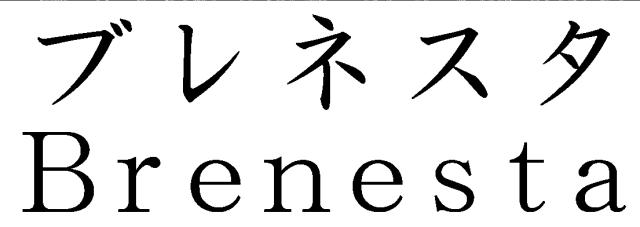 ブレネスタ
Brenesta